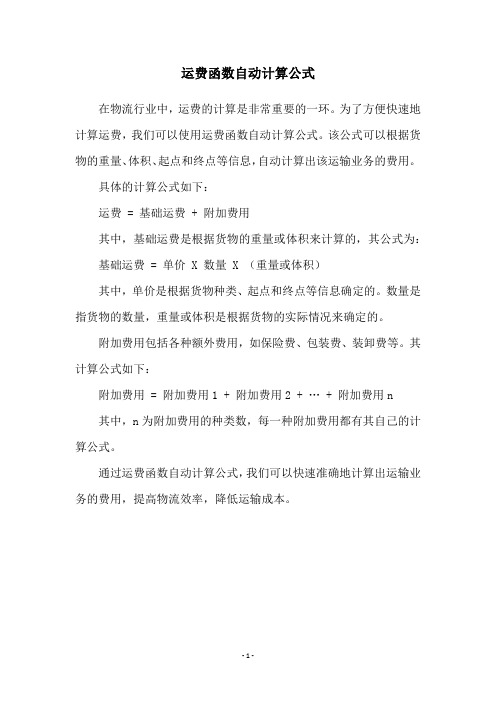 运费函数自动计算公式

在物流行业中，运费的计算是非常重要的一环。为了方便快速地计算运费，我们可以使用运费函数自动计算公式。该公式可以根据货物的重量、体积、起点和终点等信息，自动计算出该运输业务的费用。

具体的计算公式如下：

运费 = 基础运费 + 附加费用

其中，基础运费是根据货物的重量或体积来计算的，其公式为：

基础运费 = 单价 X 数量 X （重量或体积）

其中，单价是根据货物种类、起点和终点等信息确定的。数量是指货物的数量，重量或体积是根据货物的实际情况来确定的。

附加费用包括各种额外费用，如保险费、包装费、装卸费等。其计算公式如下：

附加费用 = 附加费用 1 + 附加费用 2 + … + 附加费用 n

其中，n 为附加费用的种类数，每一种附加费用都有其自己的计算公式。

通过运费函数自动计算公式，我们可以快速准确地计算出运输业务的费用，提高物流效率，降低运输成本。

- 1 -